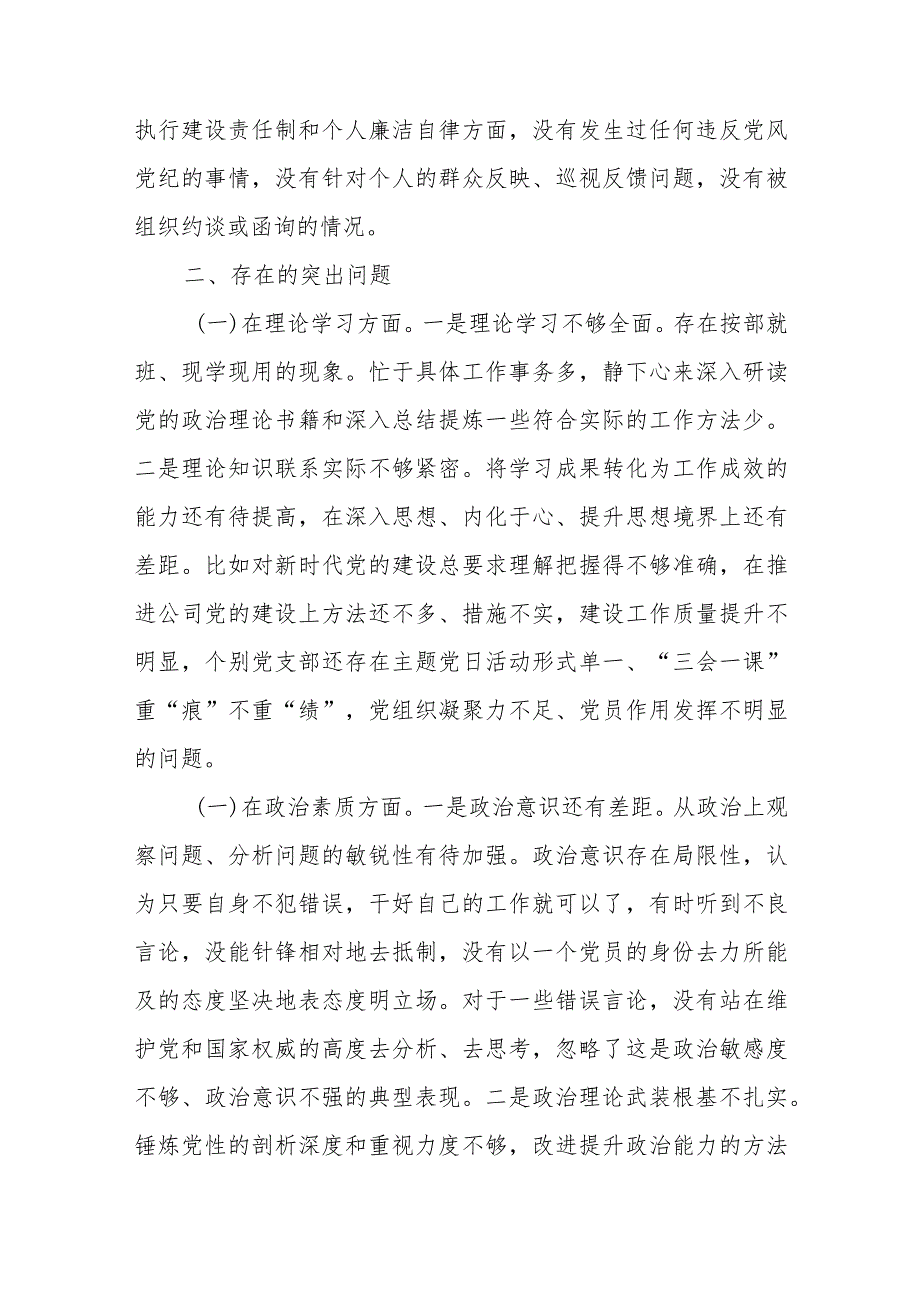 执行建设责任制和个人廉洁自律方面，没有发生过任何违反党风党纪的事情，没有针对个人的群众反映、巡视反馈问题，没有被组织约谈或函询的情况。

二、存在的突出问题

（一）在理论学习方面。一是理论学习不够全面。存在按部就班、现学现用的现象。忙于具体工作事务多，静下心来深入研读党的政治理论书籍和深入总结提炼一些符合实际的工作方法少。二是理论知识联系实际不够紧密。将学习成果转化为工作成效的能力还有待提高，在深入思想、内化于心、提升思想境界上还有差距。比如对新时代党的建设总要求理解把握得不够准确，在推进公司党的建设上方法还不多、措施不实，建设工作质量提升不明显，个别党支部还存在主题党日活动形式单一、“三会一课”重“痕”不重“绩”，党组织凝聚力不足、党员作用发挥不明显的问题。

（一）在政治素质方面。一是政治意识还有差距。从政治上观察问题、分析问题的敏锐性有待加强。政治意识存在局限性，认为只要自身不犯错误，干好自己的工作就可以了，有时听到不良言论，没能针锋相对地去抵制，没有以一个党员的身份去力所能及的态度坚决地表态度明立场。对于一些错误言论，没有站在维护党和国家权威的高度去分析、去思考，忽略了这是政治敏感度不够、政治意识不强的典型表现。二是政治理论武装根基不扎实。锤炼党性的剖析深度和重视力度不够，改进提升政治能力的方法